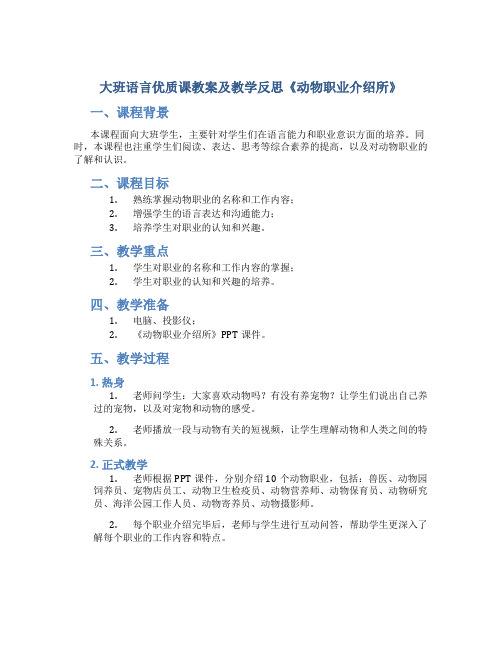 大班语言优质课教案及教学反思《动物职业介绍所》

一、课程背景

本课程面向大班学生，主要针对学生们在语言能力和职业意识方面的培养。同时，本课程也注重学生们阅读、表达、思考等综合素养的提高，以及对动物职业的了解和认识。

二、课程目标

1. 熟练掌握动物职业的名称和工作内容；
2. 增强学生的语言表达和沟通能力；
3. 培养学生对职业的认知和兴趣。

三、教学重点

1. 学生对职业的名称和工作内容的掌握；
2. 学生对职业的认知和兴趣的培养。

四、教学准备

1. 电脑、投影仪；
2. 《动物职业介绍所》PPT 课件。

五、教学过程

1. 热身

1. 老师问学生：大家喜欢动物吗？有没有养宠物？让学生们说出自己养过的宠物，以及对宠物和动物的感受。

2. 老师播放一段与动物有关的短视频，让学生理解动物和人类之间的特殊关系。

2. 正式教学

1. 老师根据 PPT 课件，分别介绍 10 个动物职业，包括：兽医、动物园饲养员、宠物店员工、动物卫生检疫员、动物营养师、动物保育员、动物研究员、海洋公园工作人员、动物寄养员、动物摄影师。

2. 每个职业介绍完毕后，老师与学生进行互动问答，帮助学生更深入了解每个职业的工作内容和特点。